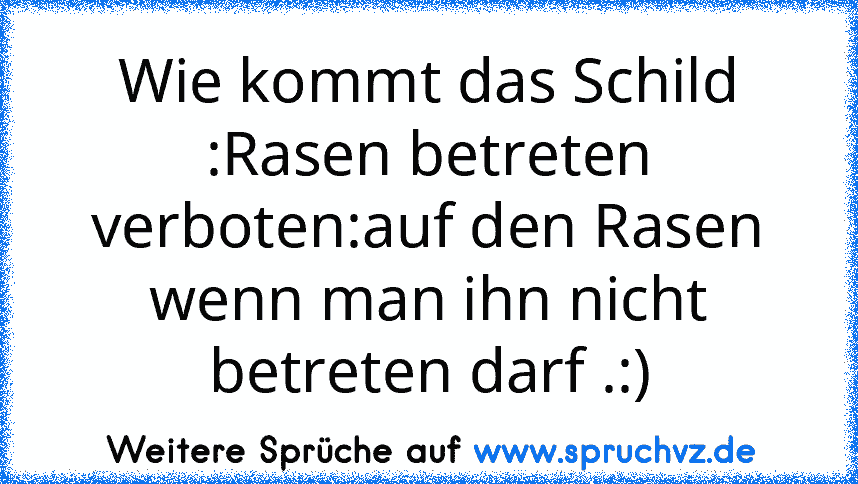 Wie kommt das Schild :Rasen betreten verboten:auf den Rasen wenn man ihn nicht betreten darf .:)

Weitere Sprüche auf www.spruchvz.de